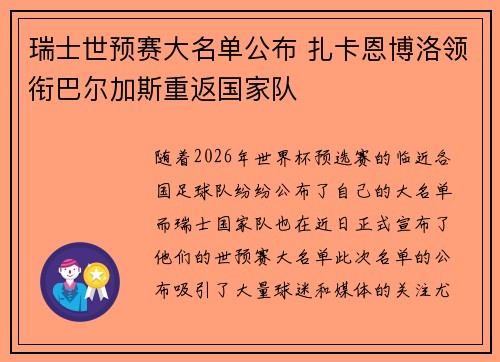 瑞士世预赛大名单公布 扎卡恩博洛领衔巴尔加斯重返国家队

随着2026年世界杯预选赛的临近各国足球队纷纷公布了自己的大名单而瑞士国家队也在近日正式宣布了他们的世预赛大名单此次名单的公布吸引了大量球迷和媒体的关注尤